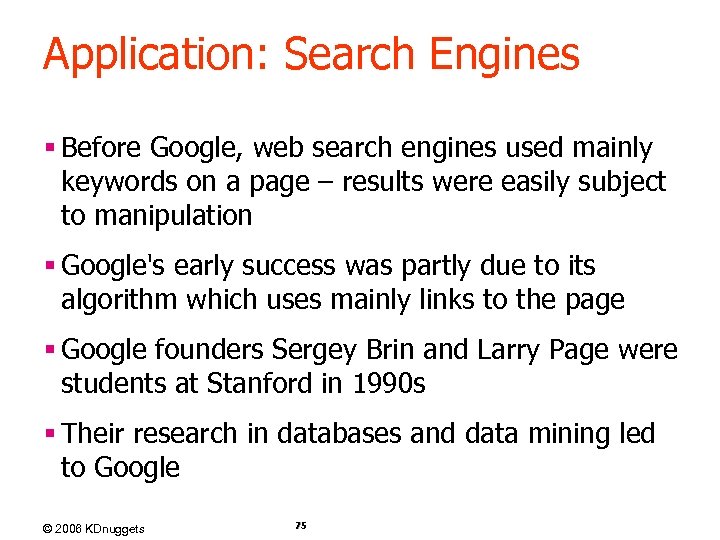 Application: Search Engines

• Before Google, web search engines used mainly keywords on a page – results were easily subject to manipulation

• Google's early success was partly due to its algorithm which uses mainly links to the page

• Google founders Sergey Brin and Larry Page were students at Stanford in 1990s

• Their research in databases and data mining led to Google

© 2006 KDnuggets

75